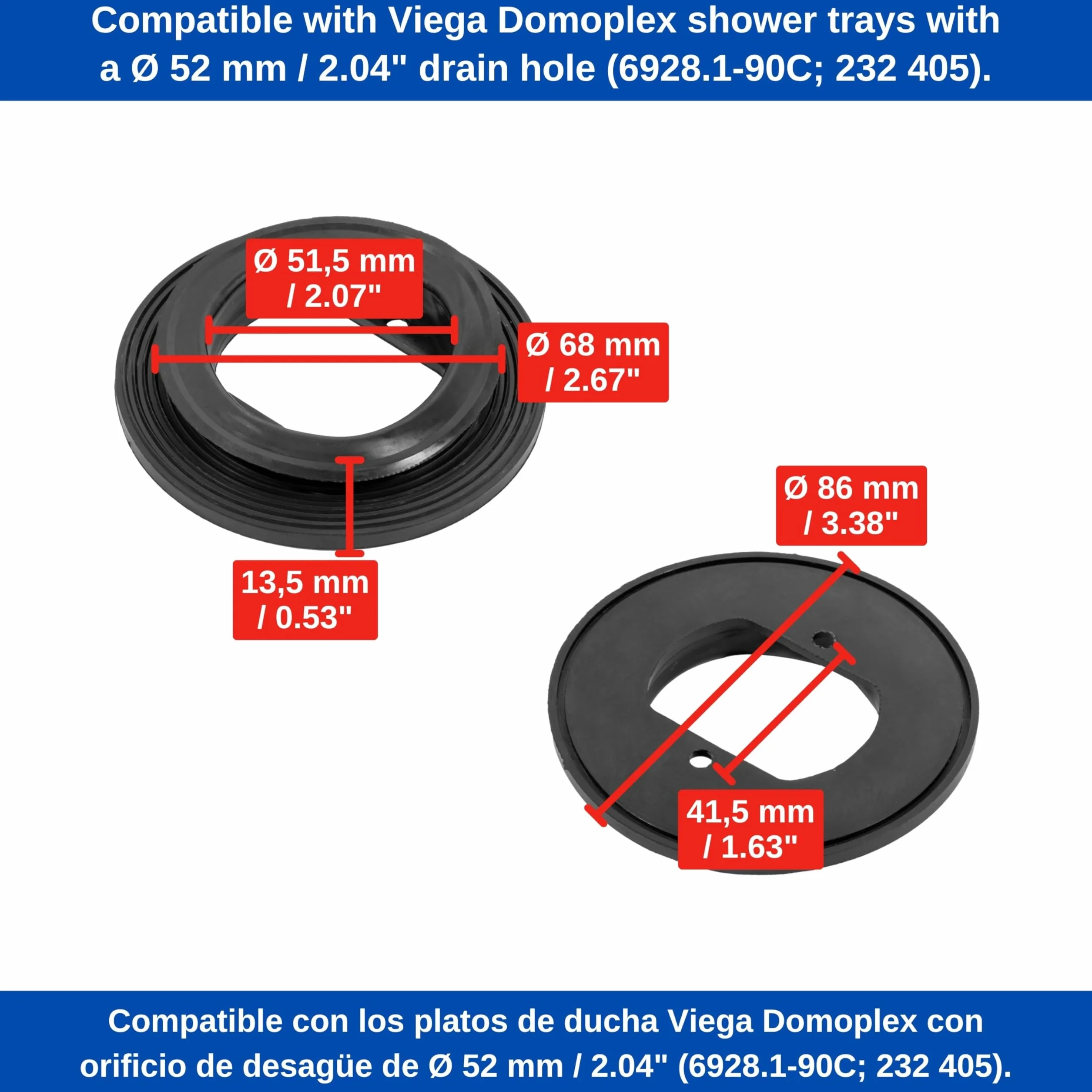 Compatible with Viega Domoplex shower trays with a Ø 52 mm / 2.04" drain hole (6928.1-90C; 232 405).

Ø 51,5 mm
/ 2.07"

Ø 68 mm
/ 2.67"

13,5 mm
/ 0.53"

Ø 86 mm
/ 3.38"

41,5 mm
/ 1.63"

Compatible con los platos de ducha Viega Domoplex con orificio de desagüe de Ø 52 mm / 2.04" (6928.1-90C; 232 405).